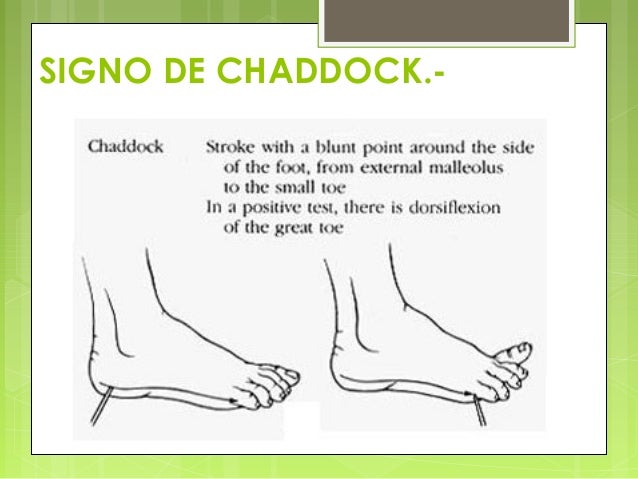 SIGNO DE CHADDOCK.-

Chaddock

Stroke with a blunt point around the side of the foot, from external malleolus to the small toe

In a positive test, there is dorsiflexion of the great toe